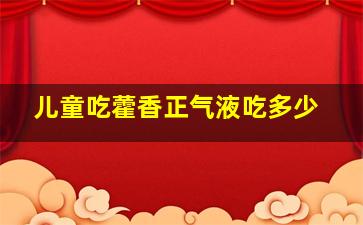 儿童吃藿香正气液吃多少